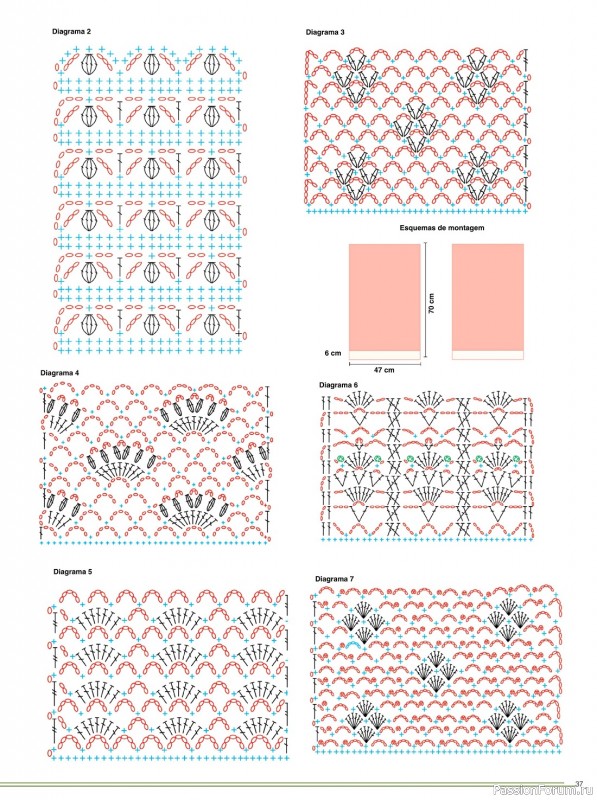 Diagrama 2

Diagrama 3

Esquemas de montagem

70 cm

6 cm

47 cm

Diagrama 4

Diagrama 6

Diagrama 5

Diagrama 7

37

PassionForum.ru